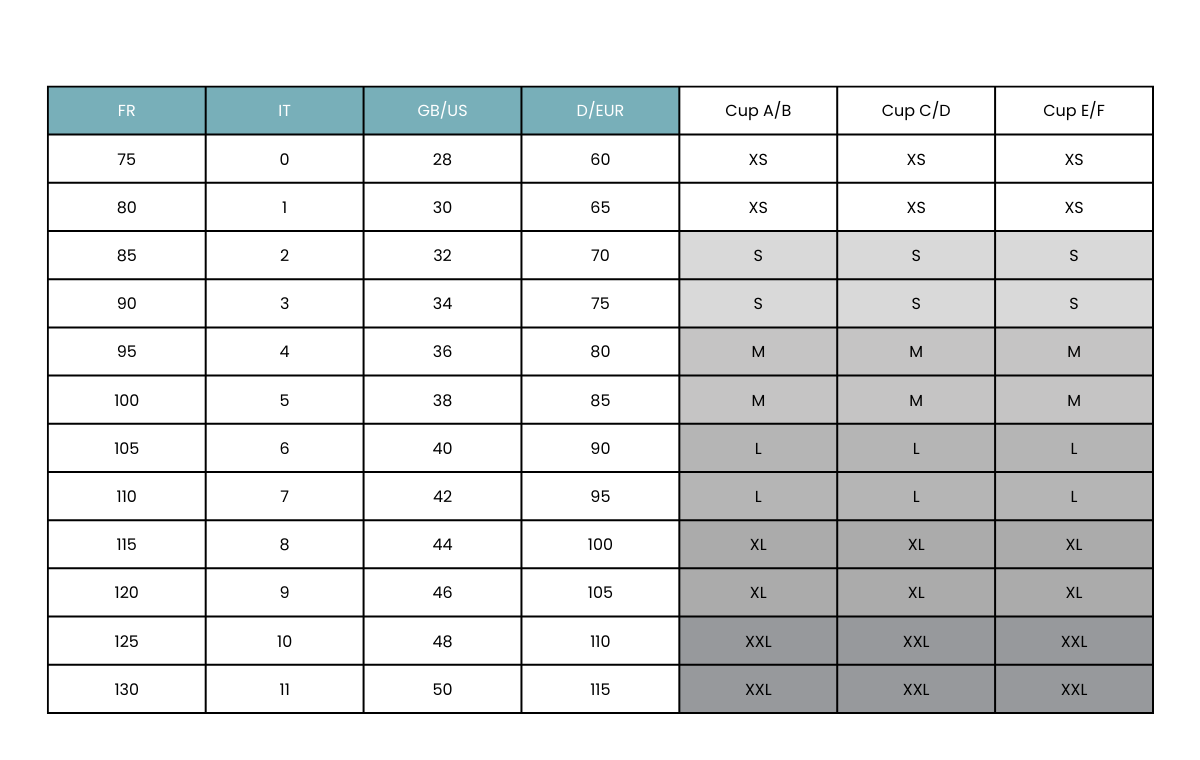 | FR | IT | GB/US | D/EUR | Cup A/B | Cup C/D | Cup E/F |
|---|---|---|---|---|---|---|
| 75 | 0 | 28 | 60 | XS | XS | XS |
| 80 | 1 | 30 | 65 | XS | XS | XS |
| 85 | 2 | 32 | 70 | S | S | S |
| 90 | 3 | 34 | 75 | S | S | S |
| 95 | 4 | 36 | 80 | M | M | M |
| 100 | 5 | 38 | 85 | M | M | M |
| 105 | 6 | 40 | 90 | L | L | L |
| 110 | 7 | 42 | 95 | L | L | L |
| 115 | 8 | 44 | 100 | XL | XL | XL |
| 120 | 9 | 46 | 105 | XL | XL | XL |
| 125 | 10 | 48 | 110 | XXL | XXL | XXL |
| 130 | 11 | 50 | 115 | XXL | XXL | XXL |